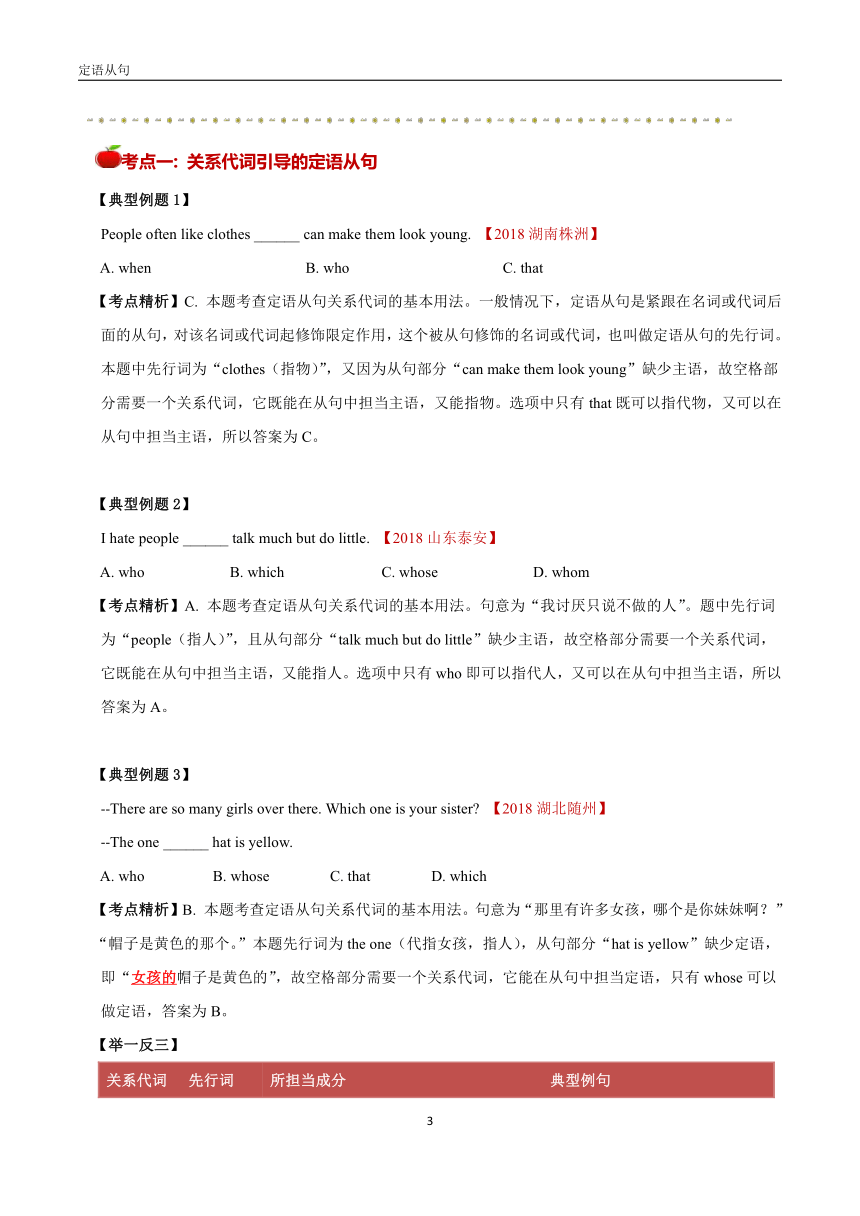 定语从句

考点一: 关系代词引导的定语从句

【典型例题 1】

People often like clothes ______ can make them look young. 【2018 湖南株洲】

A. when B. who C. that

【考点精析】C. 本题考查定语从句关系代词的基本用法。一般情况下，定语从句是紧跟在名词或代词后面的从句，对该名词或代词起修饰限定作用，这个被从句修饰的名词或代词，也叫做定语从句的先行词。本题中先行词为“clothes（指物）”，又因为从句部分“can make them look young”缺少主语，故空格部分需要一个关系代词，它既能在从句中担当主语，又能指物。选项中只有 that 既可以指代物，又可以在从句中担当主语，所以答案为 C。

【典型例题 2】

I hate people ______ talk much but do little. 【2018 山东泰安】

A. who B. which C. whose D. whom

【考点精析】A. 本题考查定语从句关系代词的基本用法。句意为“我讨厌只说不做的人”。题中先行词为“people（指人）”，且从句部分“talk much but do little”缺少主语，故空格部分需要一个关系代词，它既能在从句中担当主语，又能指人。选项中只有 who 即可以指代人，又可以在从句中担当主语，所以答案为 A。

【典型例题 3】

--There are so many girls over there. Which one is your sister? 【2018 湖北随州】

--The one ______ hat is yellow.

A. who B. whose C. that D. which

【考点精析】B. 本题考查定语从句关系代词的基本用法。句意为“那里有许多女孩，哪个是你妹妹啊？”“帽子是黄色的那个。”本题先行词为 the one（代指女孩，指人），从句部分“hat is yellow”缺少定语，即“女孩的帽子是黄色的”，故空格部分需要一个关系代词，它能在从句中担当定语，只有 whose 可以做定语，答案为 B。

【举一反三】

| 关系代词 | 先行词 | 所担当成分 | 典型例句 |
|---|---|---|---|

3